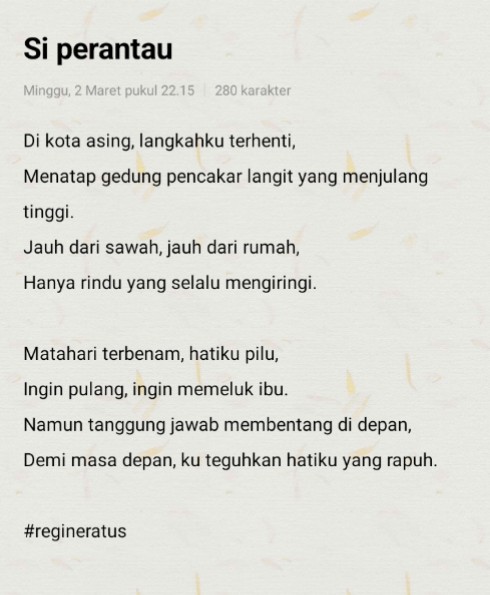 Si perantau

Minggu, 2 Maret pukul 22.15 | 280 karakter

Di kota asing, langkahku terhenti,
Menatap gedung pencakar langit yang menjulang tinggi.
Jauh dari sawah, jauh dari rumah,
Hanya rindu yang selalu mengiringi.

Matahari terbenam, hatiku pilu,
Ingin pulang, ingin memeluk ibu.
Namun tanggung jawab membentang di depan,
Demi masa depan, ku teguhkan hatiku yang rapuh.

#regineratus